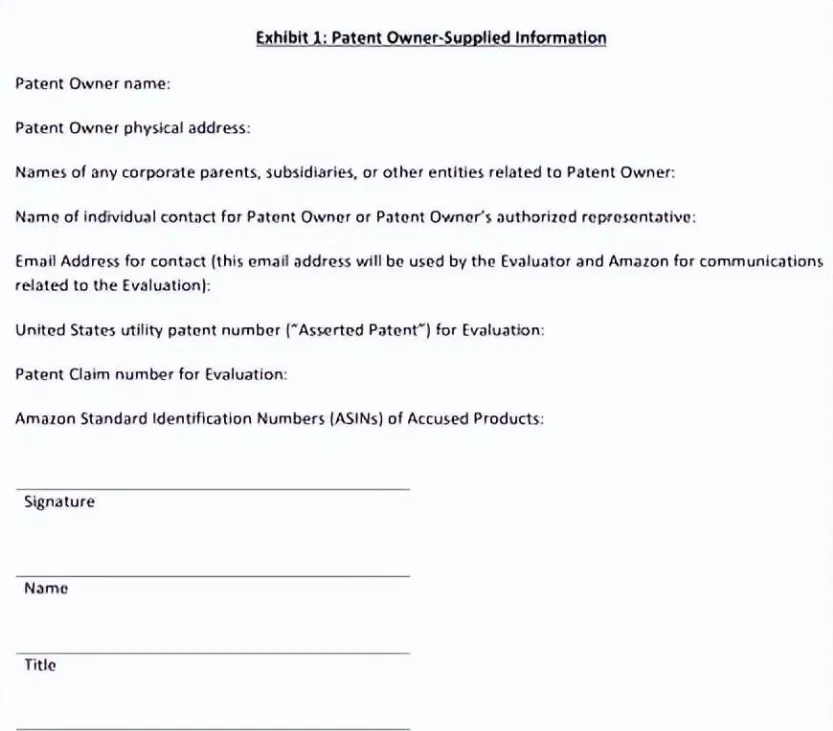 Exhibit 1: Patent Owner-Supplied Information

Patent Owner name:

Patent Owner physical address:

Names of any corporate parents, subsidiaries, or other entities related to Patent Owner:

Name of individual contact for Patent Owner or Patent Owner's authorized representative:

Email Address for contact (this email address will be used by the Evaluator and Amazon for communications related to the Evaluation):

United States utility patent number ("Asserted Patent") for Evaluation:

Patent Claim number for Evaluation:

Amazon Standard Identification Numbers (ASINs) of Accused Products:

Signature

Name

Title